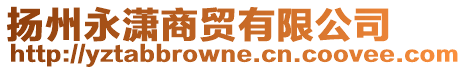 扬州永潇商贸有限公司
http://yztabbrowne.cn.coovee.com